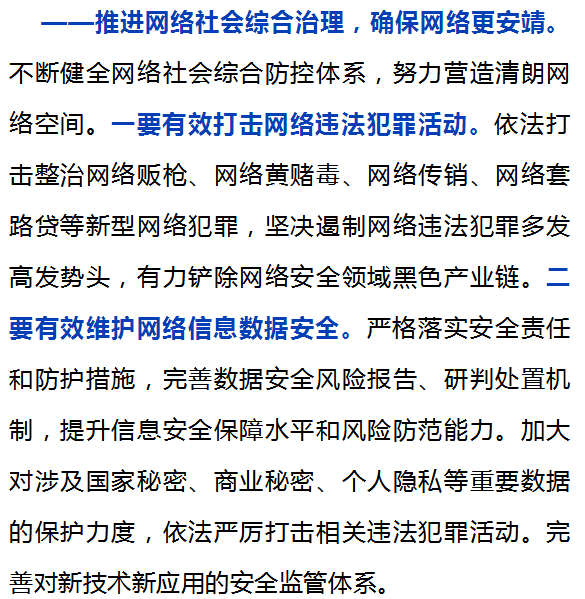 ——推进网络社会综合治理，确保网络更安靖。不断健全网络社会综合防控体系，努力营造清朗网络空间。一要有效打击网络违法犯罪活动。依法打击整治网络贩枪、网络黄赌毒、网络传销、网络套路贷等新型网络犯罪，坚决遏制网络违法犯罪多发高发势头，有力铲除网络安全领域黑色产业链。二要有效维护网络信息数据安全。严格落实安全责任和防护措施，完善数据安全风险报告、研判处置机制，提升信息安全保障水平和风险防范能力。加大对涉及国家秘密、商业秘密、个人隐私等重要数据的保护力度，依法严厉打击相关违法犯罪活动。完善对新技术新应用的安全监管体系。